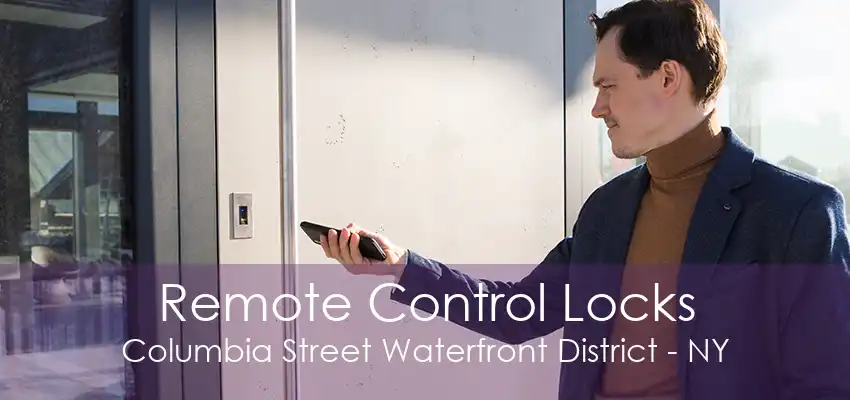 Remote Control Locks
Columbia Street Waterfront District - NY